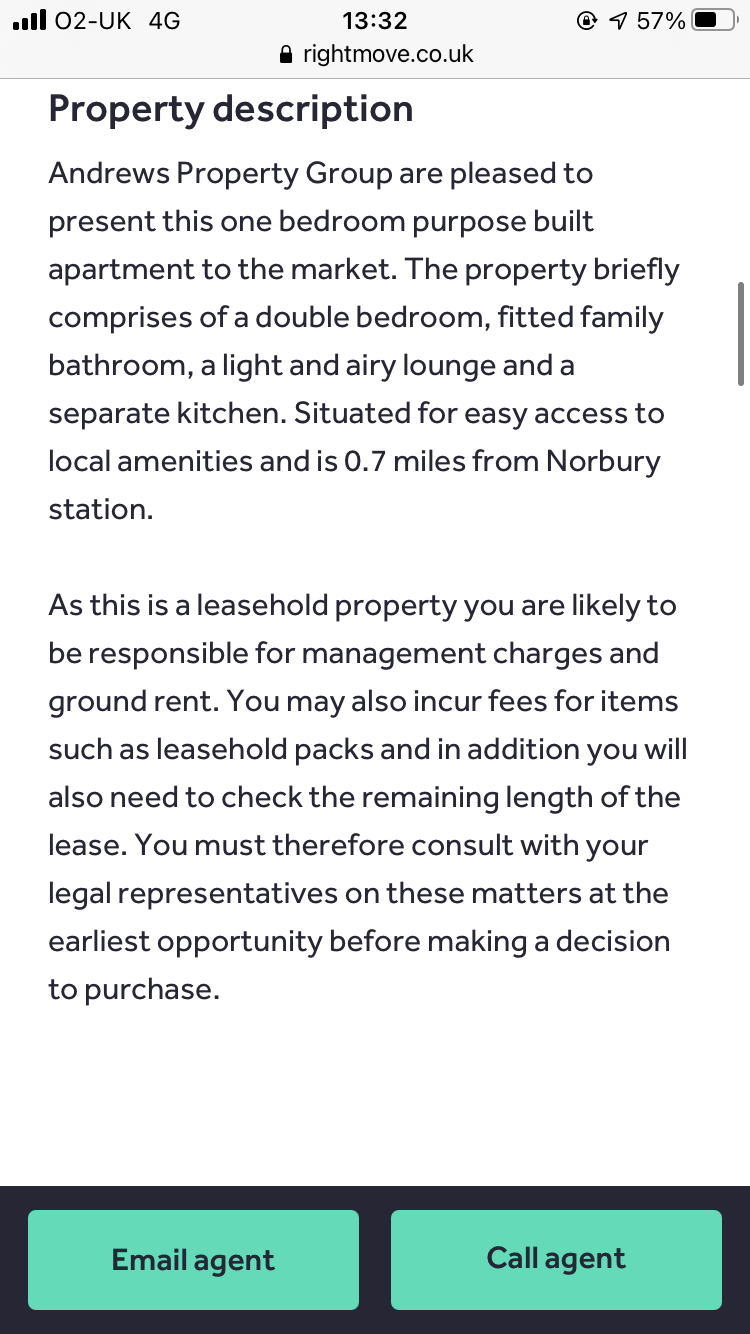 O2-UK 4G 13:32 57%
rightmove.co.uk

Property description

Andrews Property Group are pleased to present this one bedroom purpose built apartment to the market. The property briefly comprises of a double bedroom, fitted family bathroom, a light and airy lounge and a separate kitchen. Situated for easy access to local amenities and is 0.7 miles from Norbury station.

As this is a leasehold property you are likely to be responsible for management charges and ground rent. You may also incur fees for items such as leasehold packs and in addition you will also need to check the remaining length of the lease. You must therefore consult with your legal representatives on these matters at the earliest opportunity before making a decision to purchase.

Email agent

Call agent